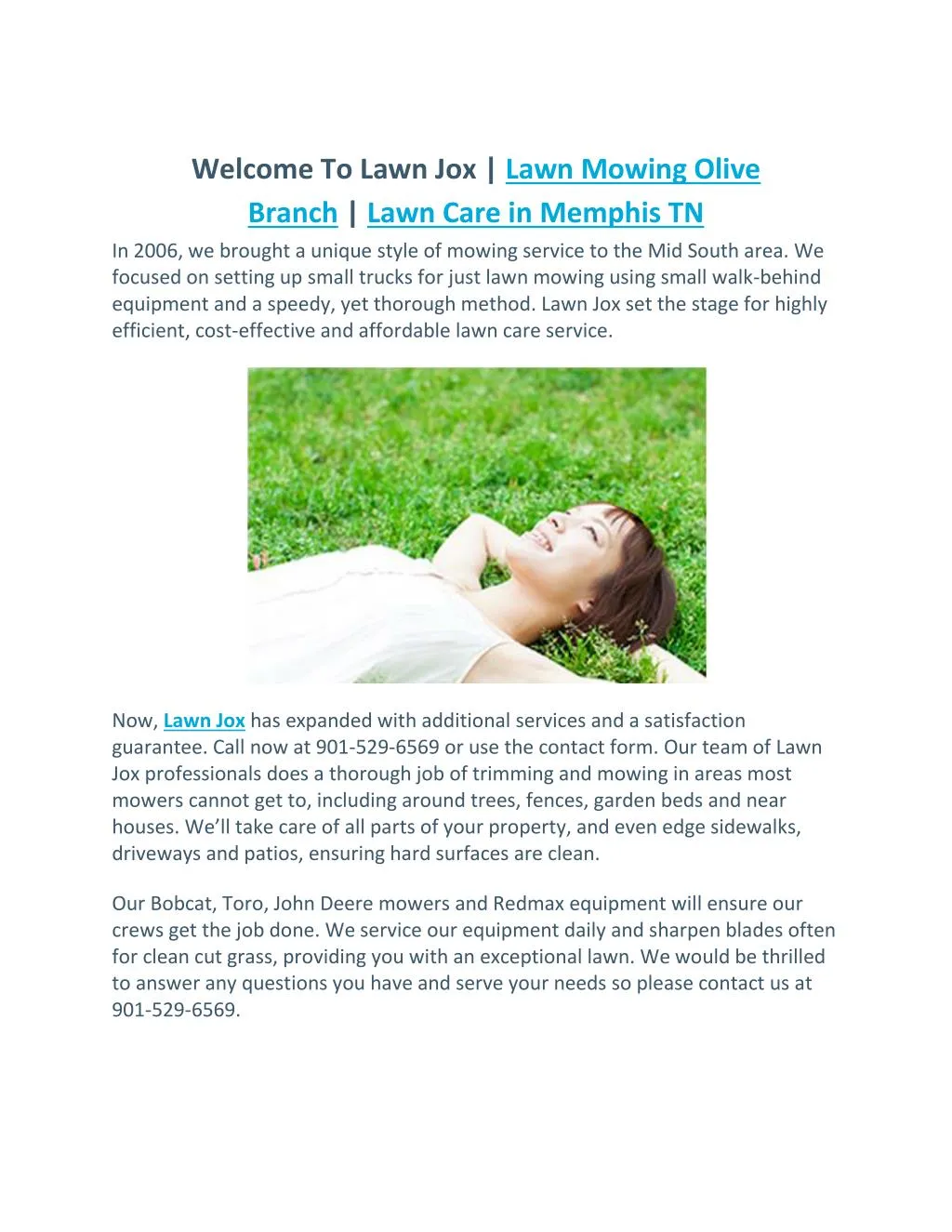 Welcome To Lawn Jox | Lawn Mowing Olive Branch | Lawn Care in Memphis TN

In 2006, we brought a unique style of mowing service to the Mid South area. We focused on setting up small trucks for just lawn mowing using small walk-behind equipment and a speedy, yet thorough method. Lawn Jox set the stage for highly efficient, cost-effective and affordable lawn care service.

Now, Lawn Jox has expanded with additional services and a satisfaction guarantee. Call now at 901-529-6569 or use the contact form. Our team of Lawn Jox professionals does a thorough job of trimming and mowing in areas most mowers cannot get to, including around trees, fences, garden beds and near houses. We'll take care of all parts of your property, and even edge sidewalks, driveways and patios, ensuring hard surfaces are clean.

Our Bobcat, Toro, John Deere mowers and Redmax equipment will ensure our crews get the job done. We service our equipment daily and sharpen blades often for clean cut grass, providing you with an exceptional lawn. We would be thrilled to answer any questions you have and serve your needs so please contact us at 901-529-6569.